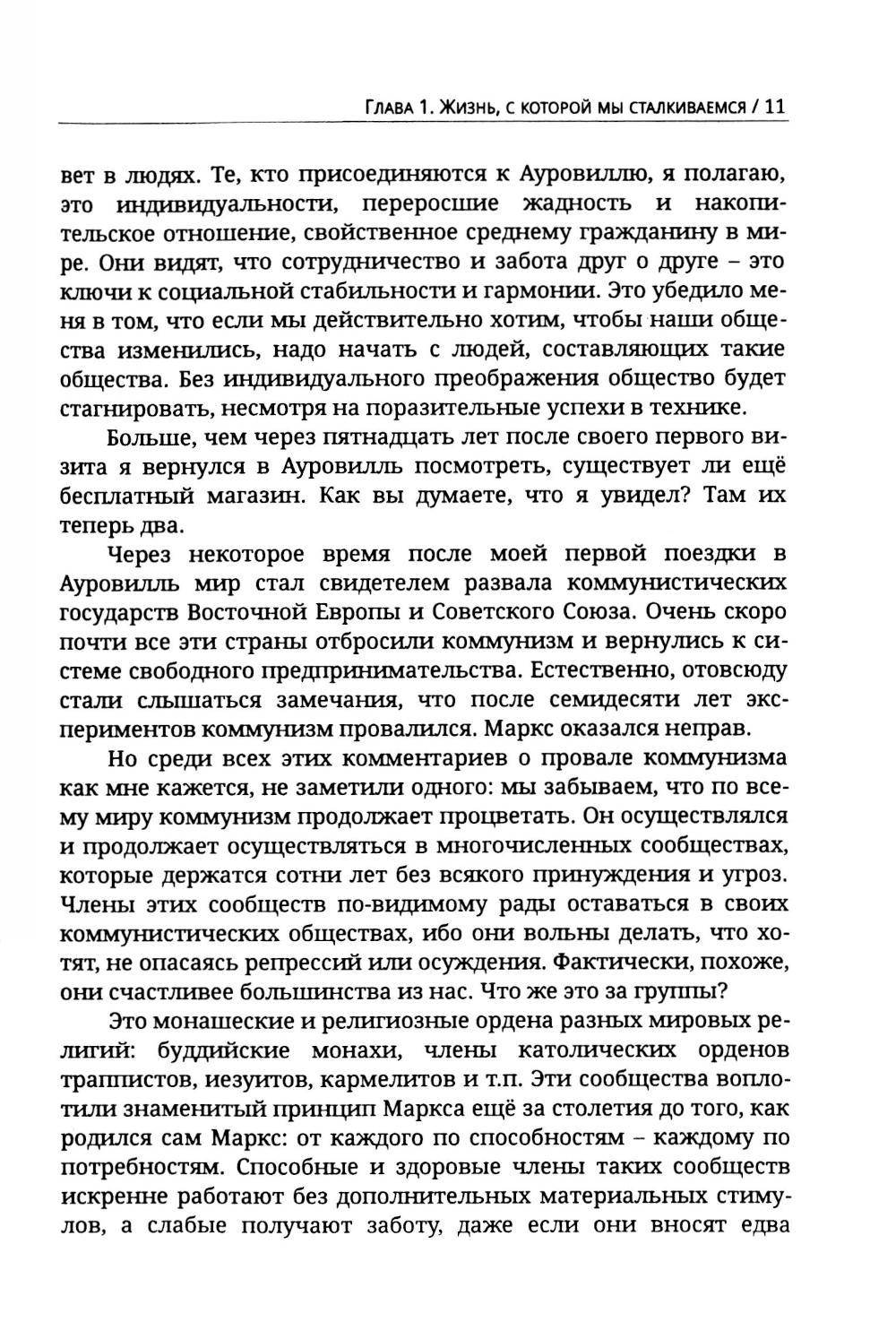 Глава 1. Жизнь, с которой мы сталкиваемся / 11

вет в людях. Те, кто присоединяются к Ауровиллю, я полагаю, это индивидуальности, переросшие жадность и накопительское отношение, свойственное среднему гражданину в мире. Они видят, что сотрудничество и забота друг о друге – это ключи к социальной стабильности и гармонии. Это убедило меня в том, что если мы действительно хотим, чтобы наши общества изменились, надо начать с людей, составляющих такие общества. Без индивидуального преображения общество будет стагнировать, несмотря на поразительные успехи в технике.

Больше, чем через пятнадцать лет после своего первого визита я вернулся в Ауровилль посмотреть, существует ли ещё бесплатный магазин. Как вы думаете, что я увидел? Там их теперь два.

Через некоторое время после моей первой поездки в Ауровилль мир стал свидетелем развала коммунистических государств Восточной Европы и Советского Союза. Очень скоро почти все эти страны отбросили коммунизм и вернулись к системе свободного предпринимательства. Естественно, отовсюду стали слышаться замечания, что после семидесяти лет экспериментов коммунизм провалился. Маркс оказался неправ.

Но среди всех этих комментариев о провале коммунизма как мне кажется, не заметили одного: мы забываем, что по всему миру коммунизм продолжает процветать. Он осуществлялся и продолжает осуществляться в многочисленных сообществах, которые держатся сотни лет без всякого принуждения и угроз. Члены этих сообществ по-видимому рады оставаться в своих коммунистических обществах, ибо они вольны делать, что хотят, не опасаясь репрессий или осуждения. Фактически, похоже, они счастливее большинства из нас. Что же это за группы?

Это монашеские и религиозные ордена разных мировых религий: буддийские монахи, члены католических орденов траппистов, иезуитов, кармелитов и т.п. Эти сообщества воплотили знаменитый принцип Маркса ещё за столетия до того, как родился сам Маркс: от каждого по способностям – каждому по потребностям. Способные и здоровые члены таких сообществ искренне работают без дополнительных материальных стимулов, а слабые получают заботу, даже если они вносят едва